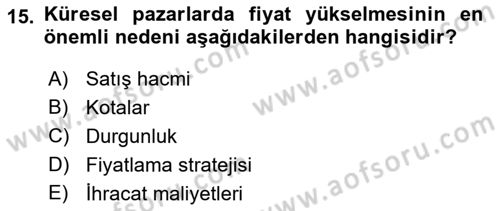 15. Küresel pazarlarda fiyat yükselmesinin en önemli nedeni aşağıdakilerden hangisidir?

A) Satış hacmi
B) Kotalar
C) Durgunluk
D) Fiyatlama stratejisi
E) İhracat maliyetleri

www.aofsoru.com
www.aofsoru.com
www.aofsoru.com
www.aofsoru.com